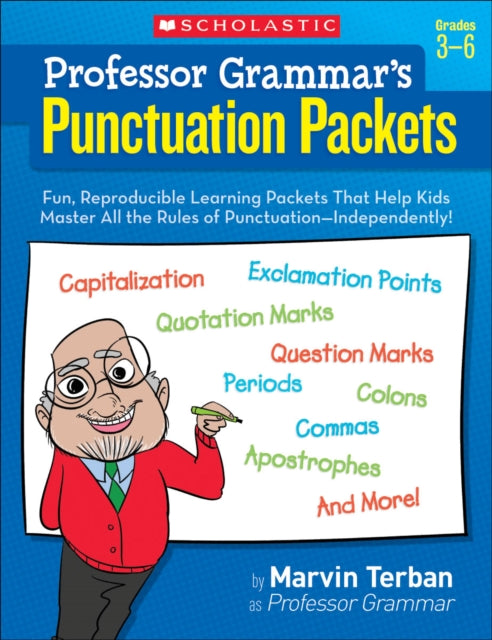 SCHOLASTIC

Grades 3–6

Professor Grammar's
Punctuation Packets

Fun, Reproducible Learning Packets That Help Kids Master All the Rules of Punctuation—Independently!

Capitalization
Exclamation Points
Quotation Marks
Question Marks
Periods
Colons
Commas
Apostrophes
And More!

by Marvin Terban
as Professor Grammar